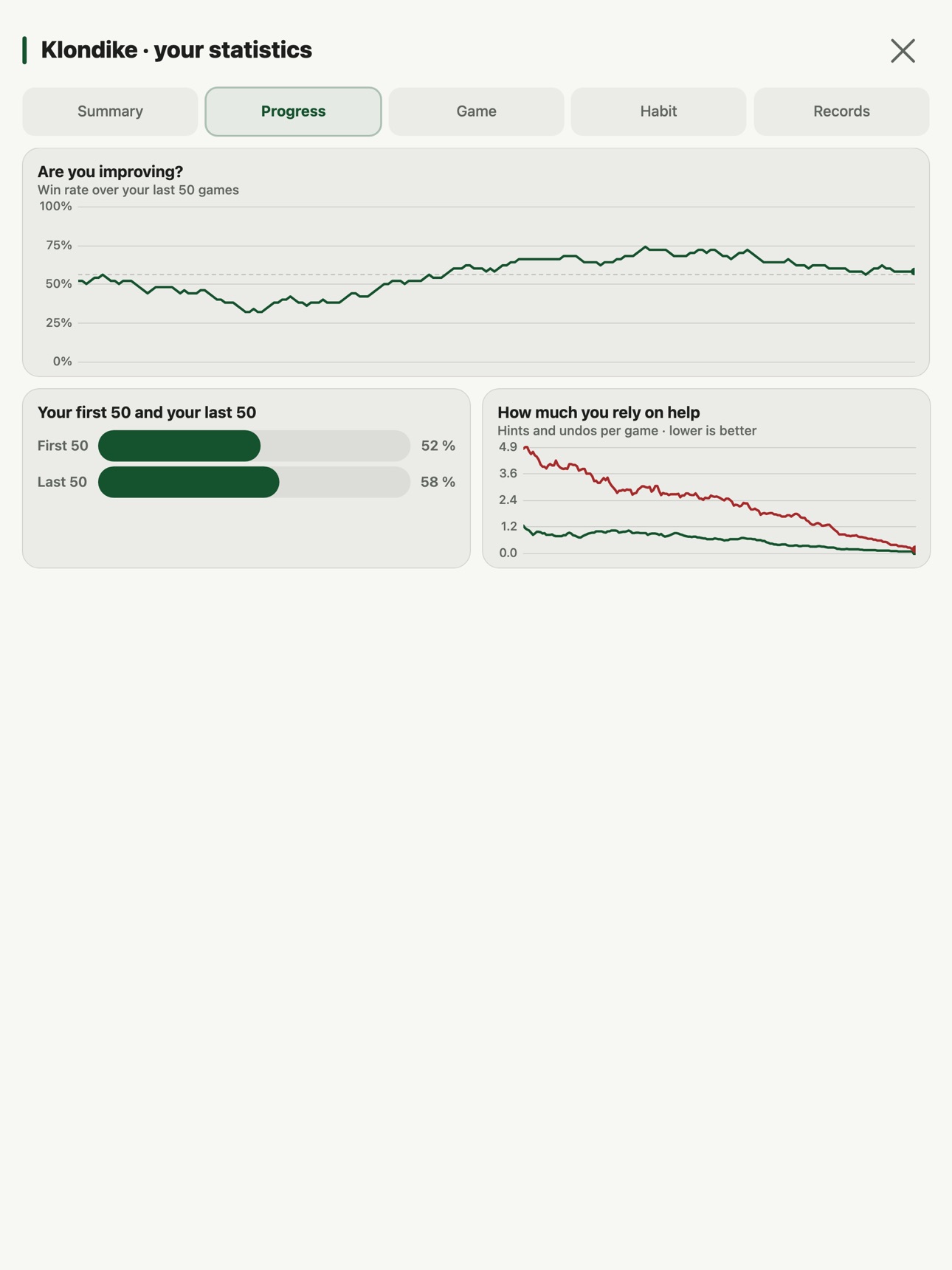 Klondike · your statistics

Summary
Progress
Game
Habit
Records

Are you improving?
Win rate over your last 50 games
100%
75%
50%
25%
0%

Your first 50 and your last 50
First 50 52 %
Last 50 58 %

How much you rely on help
Hints and undos per game · lower is better
4.9
3.6
2.4
1.2
0.0